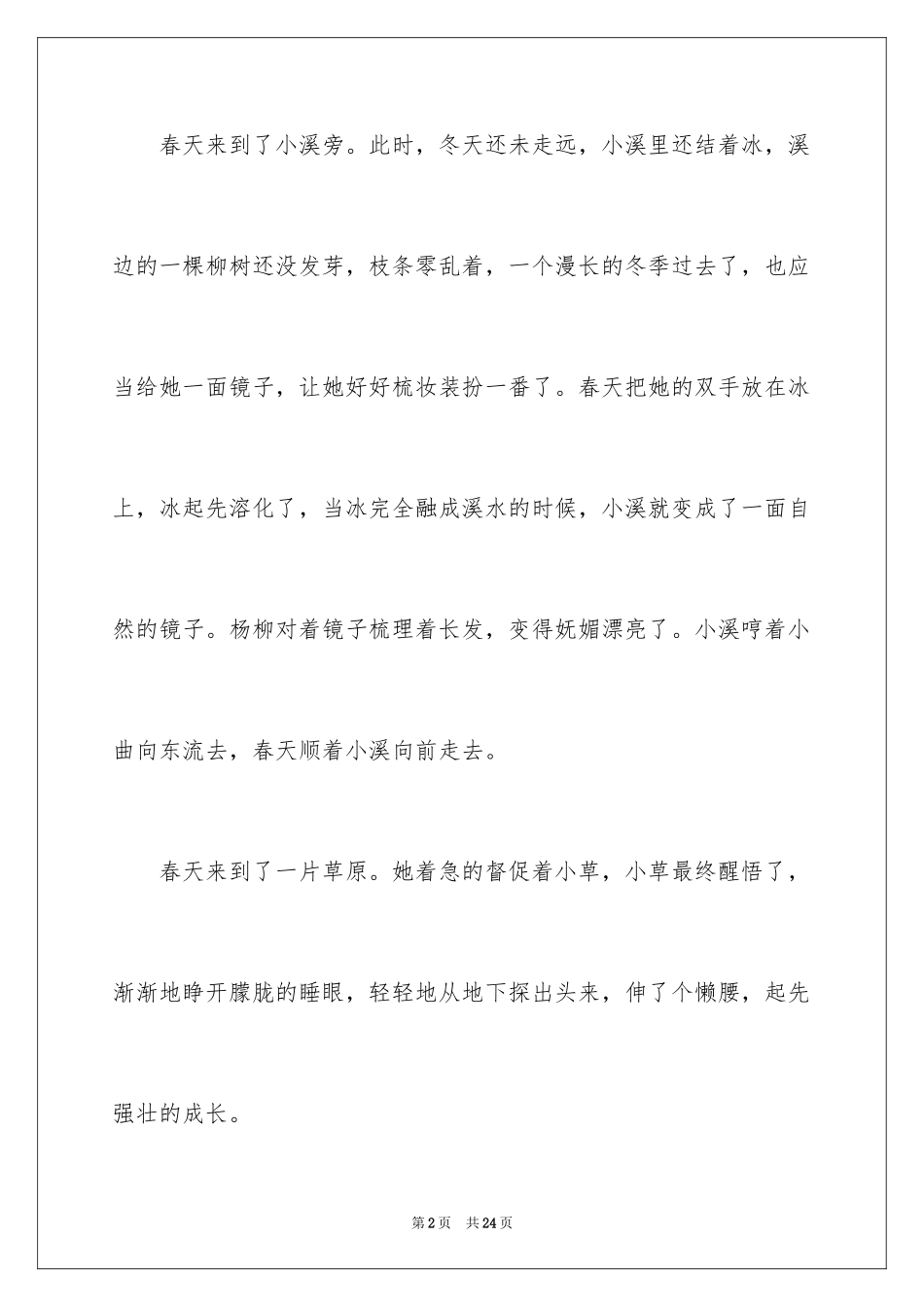 春天来到了小溪旁。此时，冬天还未走远，小溪里还结着冰，溪边的一棵柳树还没发芽，枝条零乱着，一个漫长的冬季过去了，也应当给她一面镜子，让她好好梳妆装扮一番了。春天把她的双手放在冰上，冰起先溶化了，当冰完全融成溪水的时候，小溪就变成了一面自然的镜子。杨柳对着镜子梳理着长发，变得妩媚漂亮了。小溪哼着小曲向东流去，春天顺着小溪向前走去。

春天来到了一片草原。她着急的督促着小草，小草最终醒悟了，渐渐地睁开朦胧的睡眼，轻轻地从地下探出头来，伸了个懒腰，起先强壮的成长。

第2页 共24页